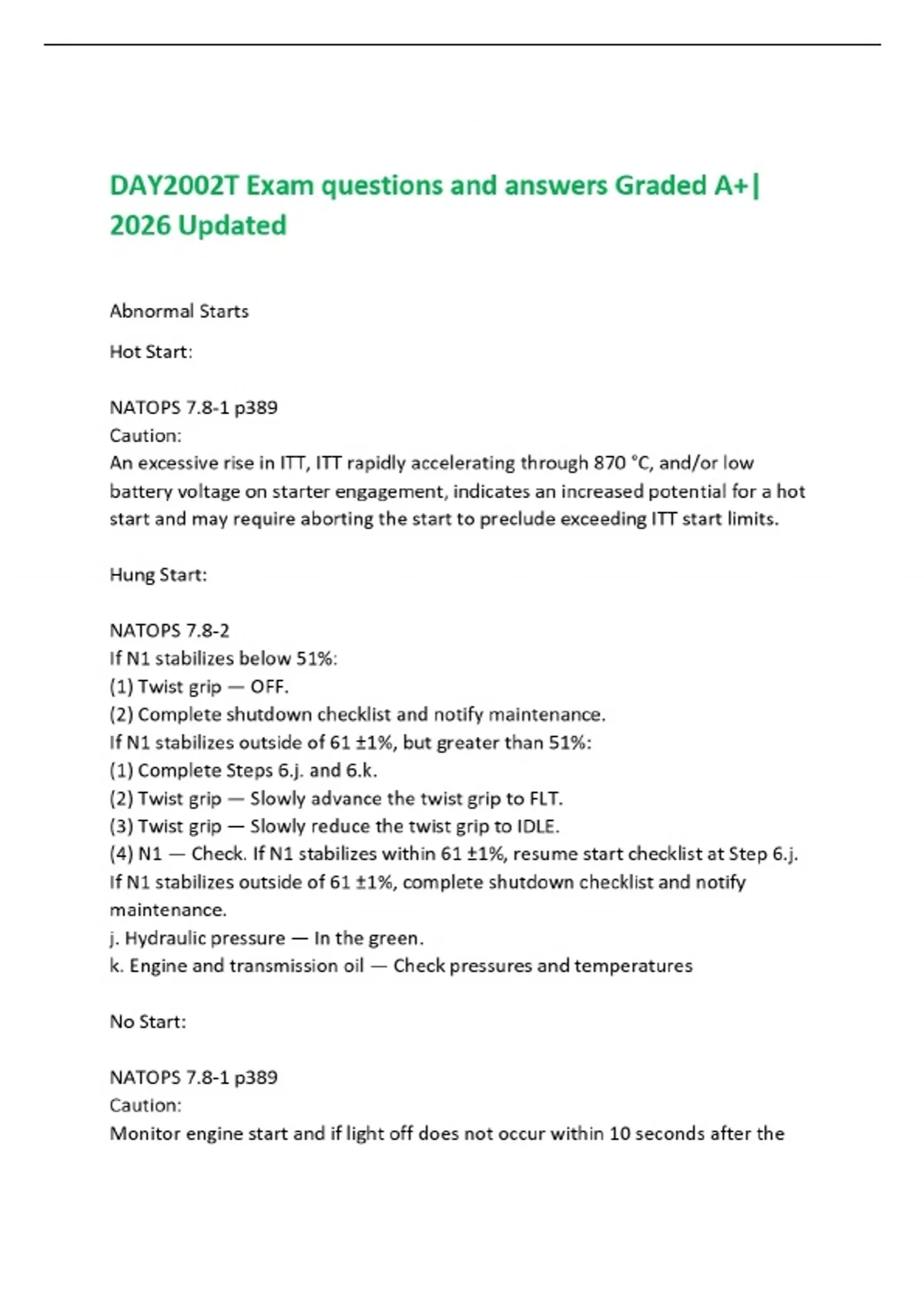 DAY2002T Exam questions and answers Graded A+| 2026 Updated

Abnormal Starts

Hot Start:

NATOPS 7.8-1 p389
Caution:
An excessive rise in ITT, ITT rapidly accelerating through 870 °C, and/or low battery voltage on starter engagement, indicates an increased potential for a hot start and may require aborting the start to preclude exceeding ITT start limits.

Hung Start:

NATOPS 7.8-2
If N1 stabilizes below 51%:
(1) Twist grip — OFF.
(2) Complete shutdown checklist and notify maintenance.
If N1 stabilizes outside of 61 ±1%, but greater than 51%:
(1) Complete Steps 6.j. and 6.k.
(2) Twist grip — Slowly advance the twist grip to FLT.
(3) Twist grip — Slowly reduce the twist grip to IDLE.
(4) N1 — Check. If N1 stabilizes within 61 ±1%, resume start checklist at Step 6.j.
If N1 stabilizes outside of 61 ±1%, complete shutdown checklist and notify maintenance.
j. Hydraulic pressure — In the green.
k. Engine and transmission oil — Check pressures and temperatures

No Start:

NATOPS 7.8-1 p389
Caution:
Monitor engine start and if light off does not occur within 10 seconds after the